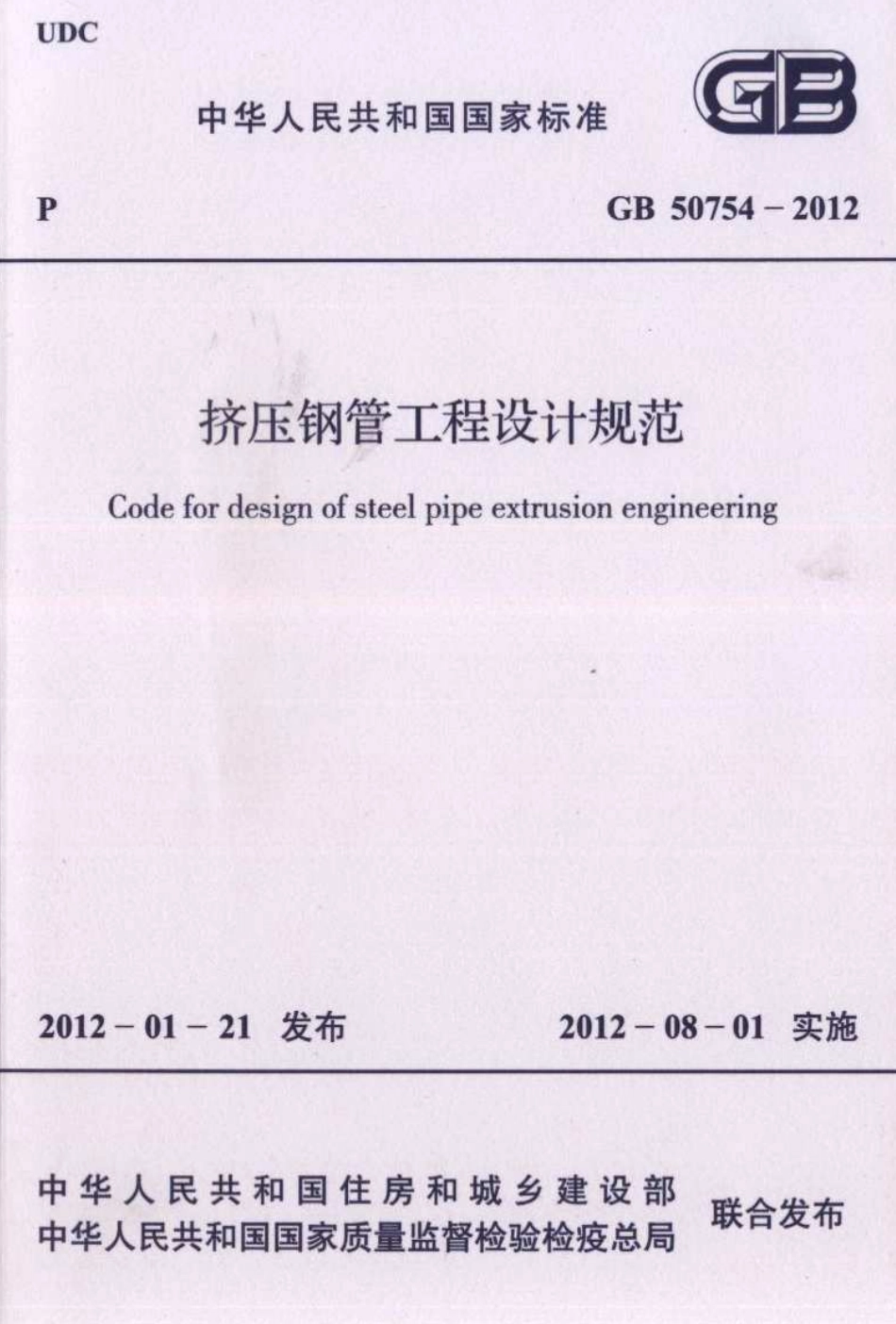 UDC

中华人民共和国国家标准

GB

P

GB 50754－2012

挤压钢管工程设计规范

Code for design of steel pipe extrusion engineering

2012－01－21 发布

2012－08－01 实施

中华人民共和国住房和城乡建设部
中华人民共和国国家质量监督检验检疫总局

联合发布